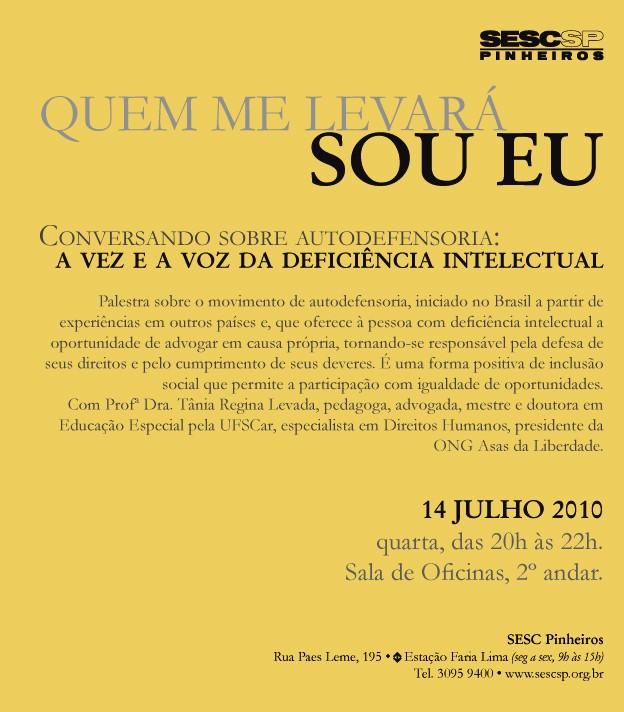 SESCSP
PINHEIROS

QUEM ME LEVARÁ
SOU EU

CONVERSANDO SOBRE AUTODEFENSORIA:
A VEZ E A VOZ DA DEFICIÊNCIA INTELECTUAL

Palestra sobre o movimento de autodefensoria, iniciado no Brasil a partir de experiências em outros países e, que oferece à pessoa com deficiência intelectual a oportunidade de advogar em causa própria, tornando-se responsável pela defesa de seus direitos e pelo cumprimento de seus deveres. É uma forma positiva de inclusão social que permite a participação com igualdade de oportunidades.
Com Profª Dra. Tânia Regina Levada, pedagoga, advogada, mestre e doutora em Educação Especial pela UFSCar, especialista em Direitos Humanos, presidente da ONG Asas da Liberdade.

14 JULHO 2010
quarta, das 20h às 22h.
Sala de Oficinas, 2º andar.

SESC Pinheiros
Rua Paes Leme, 195 • Estação Faria Lima (seg a sex, 9h às 15h)
Tel. 3095 9400 • www.sescsp.org.br